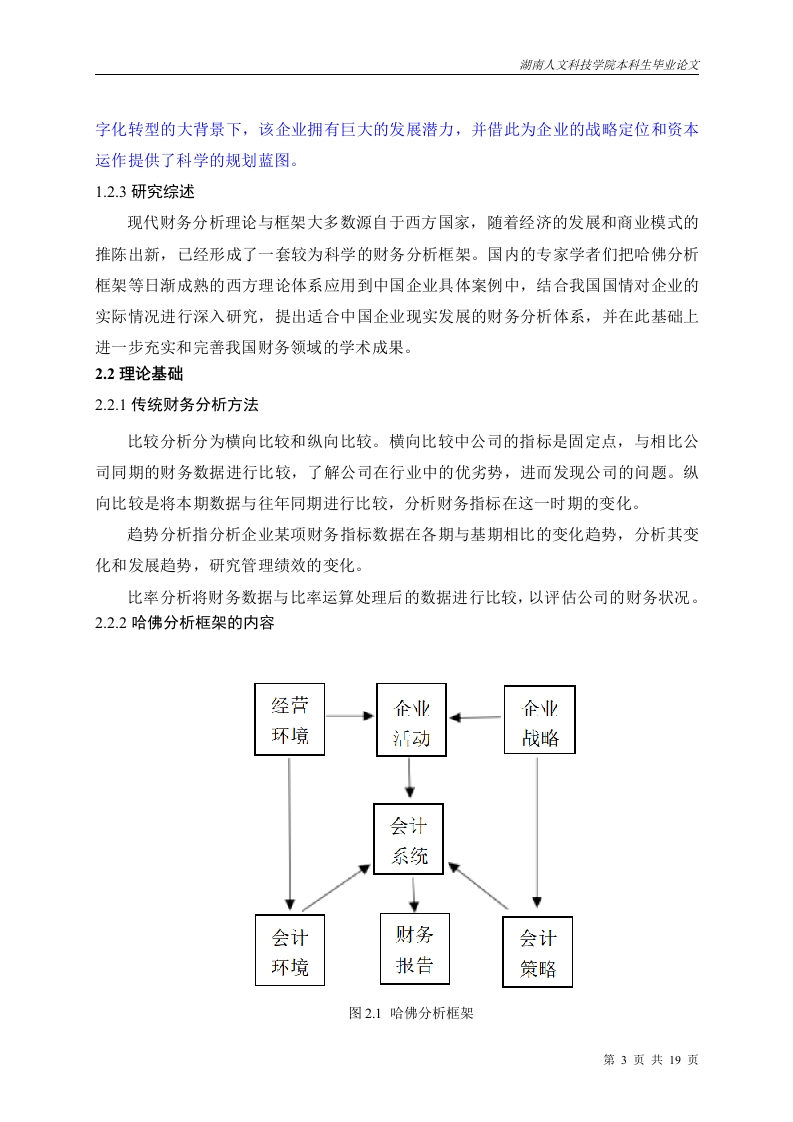 湖南人文科技学院本科生毕业论文

字化转型的大背景下，该企业拥有巨大的发展潜力，并借此为企业的战略定位和资本运作提供了科学的规划蓝图。

1.2.3 研究综述

现代财务分析理论与框架大多数源自于西方国家，随着经济的发展和商业模式的推陈出新，已经形成了一套较为科学的财务分析框架。国内的专家学者们把哈佛分析框架等日渐成熟的西方理论体系应用到中国企业具体案例中，结合我国国情对企业的实际情况进行深入研究，提出适合中国企业现实发展的财务分析体系，并在此基础上进一步充实和完善我国财务领域的学术成果。

2.2 理论基础

2.2.1 传统财务分析方法

比较分析分为横向比较和纵向比较。横向比较中公司的指标是固定点，与相比公司同期的财务数据进行比较，了解公司在行业中的优劣势，进而发现公司的问题。纵向比较是将本期数据与往年同期进行比较，分析财务指标在这一时期的变化。

趋势分析指分析企业某项财务指标数据在各期与基期相比的变化趋势，分析其变化和发展趋势，研究管理绩效的变化。

比率分析将财务数据与比率运算处理后的数据进行比较，以评估公司的财务状况。

2.2.2 哈佛分析框架的内容

经营环境

企业活动

企业战略

会计系统

会计环境

财务报告

会计策略

图 2.1 哈佛分析框架

第 3 页 共 19 页